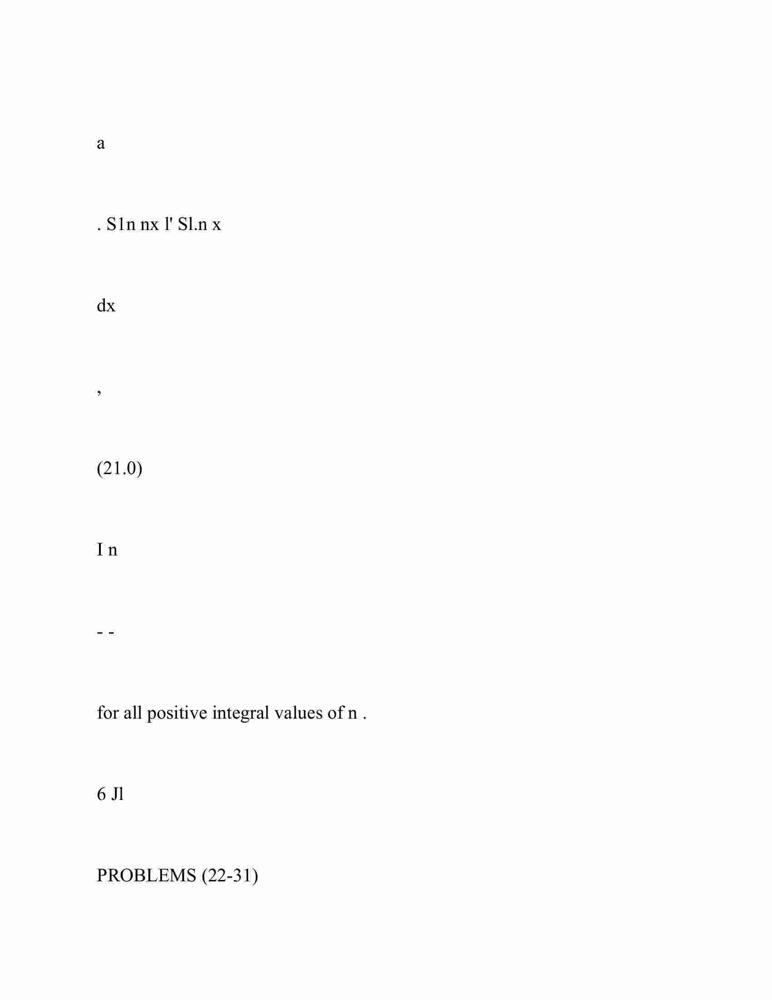 a

. S1n nx l' Sl.n x

dx

,

(21.0)

I n

- -

for all positive integral values of n .

6 Jl

PROBLEMS (22-31)